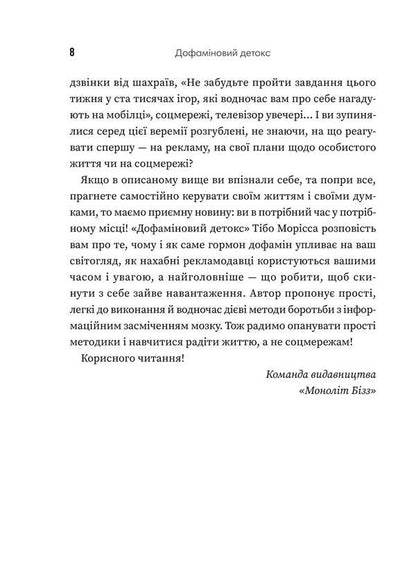 8 Дофаміновий детокс

дзвінки від шахраїв, «Не забудьте пройти завдання цього тижня у ста тисячах ігор, які водночас вам про себе нагадують на мобілці», соцмережі, телевізор увечері… І ви зупинялися серед цієї веремії розгублені, не знаючи, на що реагувати спершу — на рекламу, на свої плани щодо особистого життя чи на соцмережі?

Якщо в описаному вище ви впізнали себе, та попри все, прагнете самостійно керувати своїм життям і своїми думками, то маємо приємну новину: ви в потрібний час у потрібному місці! «Дофаміновий детокс» Тібо Морісса розповість вам про те, чому і як саме гормон дофамін упливає на ваш світогляд, як нахабні рекламодавці користуються вашими часом і увагою, а найголовніше — що робити, щоб скинути з себе зайве навантаження. Автор пропонує прості, легкі до виконання й водночас дієві методи боротьби з інформаційним засміченням мозку. Тож радимо опанувати прості методики і навчитися радіти життю, а не соцмережам!

Корисного читання!

Команда видавництва «Моноліт Бізз»